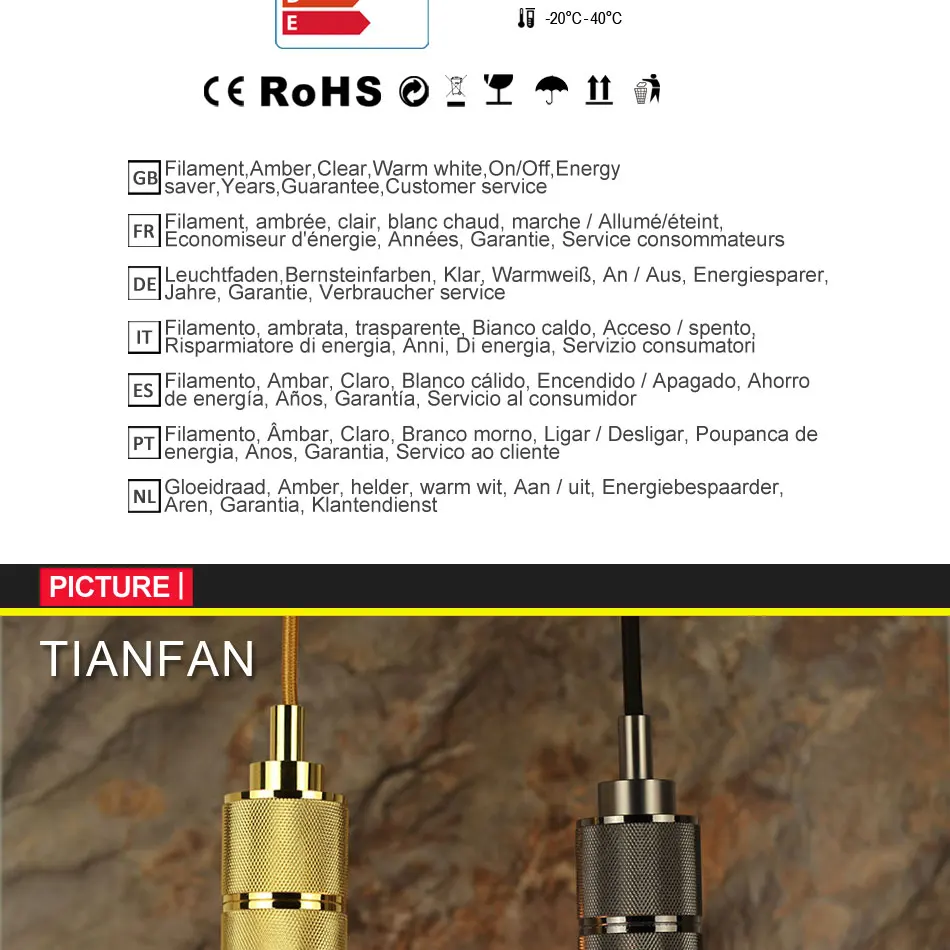 E

-20°C - 40°C

CE RoHS

GB Filament,Amber,Clear,Warm white,On/Off,Energy saver,Years,Guarantee,Customer service

FR Filament, ambrée, clair, blanc chaud, marche / Allumé/éteint, Economiseur d'énergie, Années, Garantie, Service consommateurs

DE Leuchtfaden,Bernsteinfarben, Klar, Warmweiß, An / Aus, Energiesparer, Jahre, Garantie, Verbraucher service

IT Filamento, ambrata, trasparente, Bianco caldo, Acceso / spento, Risparmiatore di energia, Anni, Di energia, Servizio consumatori

ES Filamento, Ambar, Claro, Blanco cálido, Encendido / Apagado, Ahorro de energía, Años, Garantía, Servicio al consumidor

PT Filamento, Âmbar, Claro, Branco morno, Ligar / Desligar, Poupanca de energia, Anos, Garantia, Servico ao cliente

NL Gloeidraad, Amber, helder, warm wit, Aan / uit, Energiebespaarder, Aren, Garantia, Klantendienst

PICTURE |

TIANFAN